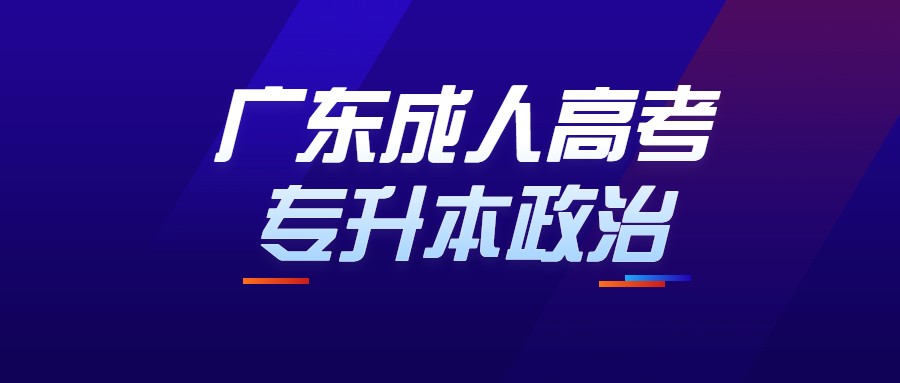 广东成人高考
专升本政治